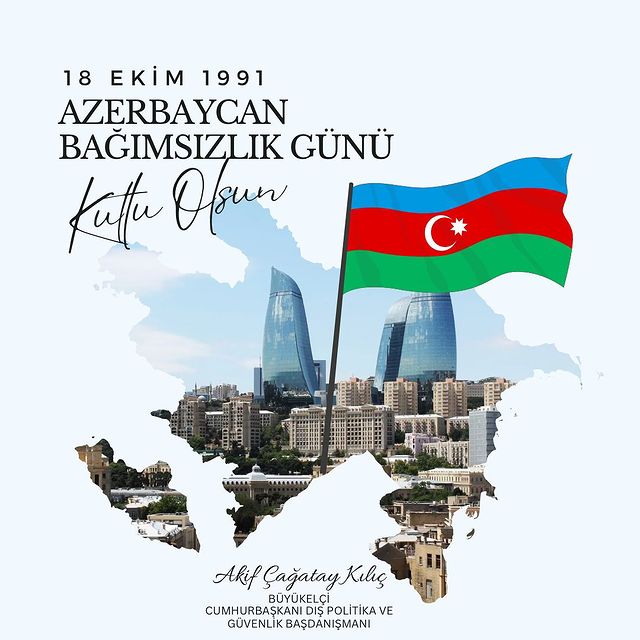 18 EKİM 1991
AZERBAYCAN
BAĞIMSIZLIK GÜNÜ
Kutlu Olsun

Akif Çağatay Kılıç
BÜYÜKELÇİ
CUMHURBAŞKANI DIŞ POLİTİKA VE
GÜVENLİK BAŞDANIŞMANI